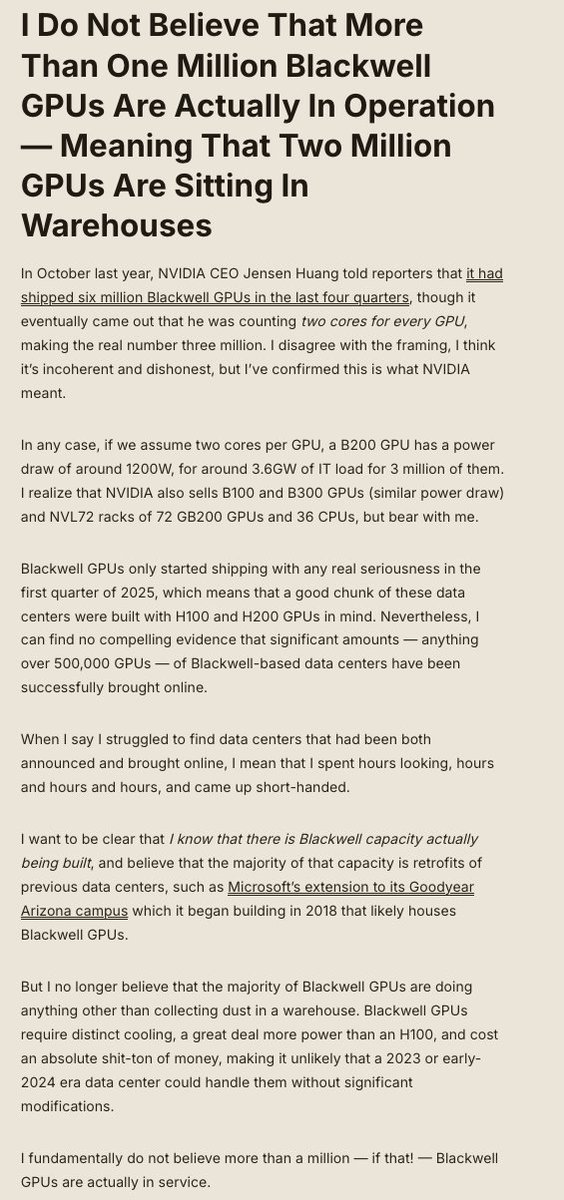 I Do Not Believe That More Than One Million Blackwell GPUs Are Actually In Operation — Meaning That Two Million GPUs Are Sitting In Warehouses

In October last year, NVIDIA CEO Jensen Huang told reporters that it had shipped six million Blackwell GPUs in the last four quarters, though it eventually came out that he was counting two cores for every GPU, making the real number three million. I disagree with the framing, I think it's incoherent and dishonest, but I've confirmed this is what NVIDIA meant.

In any case, if we assume two cores per GPU, a B200 GPU has a power draw of around 1200W, for around 3.6GW of IT load for 3 million of them. I realize that NVIDIA also sells B100 and B300 GPUs (similar power draw) and NVL72 racks of 72 GB200 GPUs and 36 CPUs, but bear with me.

Blackwell GPUs only started shipping with any real seriousness in the first quarter of 2025, which means that a good chunk of these data centers were built with H100 and H200 GPUs in mind. Nevertheless, I can find no compelling evidence that significant amounts — anything over 500,000 GPUs — of Blackwell-based data centers have been successfully brought online.

When I say I struggled to find data centers that had been both announced and brought online, I mean that I spent hours looking, hours and hours and hours, and came up short-handed.

I want to be clear that I know that there is Blackwell capacity actually being built, and believe that the majority of that capacity is retrofits of previous data centers, such as Microsoft's extension to its Goodyear Arizona campus which it began building in 2018 that likely houses Blackwell GPUs.

But I no longer believe that the majority of Blackwell GPUs are doing anything other than collecting dust in a warehouse. Blackwell GPUs require distinct cooling, a great deal more power than an H100, and cost an absolute shit-ton of money, making it unlikely that a 2023 or early-2024 era data center could handle them without significant modifications.

I fundamentally do not believe more than a million — if that! — Blackwell GPUs are actually in service.